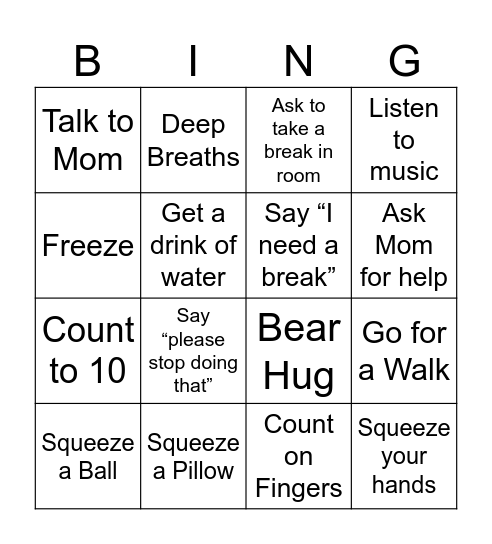 | B | I | N | G |
|---|---|---|---|
| Talk to Mom | Deep Breaths | Ask to take a break in room | Listen to music |
| Freeze | Get a drink of water | Say “I need a break” | Ask Mom for help |
| Count to 10 | Say “please stop doing that” | Bear Hug | Go for a Walk |
| Squeeze a Ball | Squeeze a Pillow | Count on Fingers | Squeeze your hands |